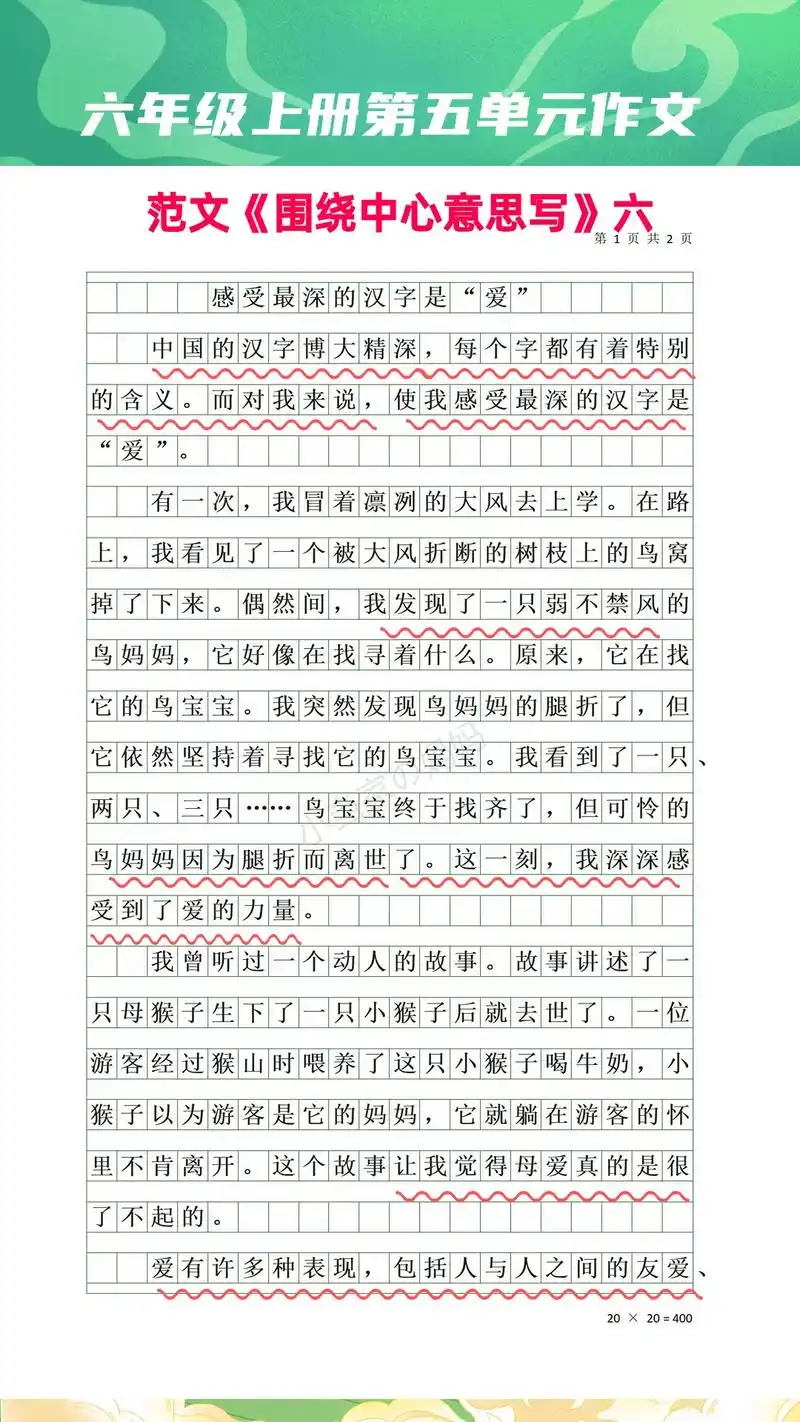 六年级上册第五单元作文

范文《围绕中心意思写》六

第 1 页 共 2 页

感受最深的汉字是“爱”

中国的汉字博大精深，每个字都有着特别的含义。而对我来说，使我感受最深的汉字是“爱”。

有一次，我冒着凛冽的大风去上学。在路上，我看见了一个被大风折断的树枝上的鸟窝掉了下来。偶然间，我发现了一只弱不禁风的鸟妈妈，它好像在找寻着什么。原来，它在找它的鸟宝宝。我突然发现鸟妈妈的腿折了，但它依然坚持着寻找它的鸟宝宝。我看到了一只、两只、三只……鸟宝宝终于找齐了，但可怜的鸟妈妈因为腿折而离世了。这一刻，我深深感受到了爱的力量。

我曾听过一个动人的故事。故事讲述了一只母猴子生下了一只小猴子后就去世了。一位游客经过猴山时喂养了这只小猴子喝牛奶，小猴子以为游客是它的妈妈，它就躺在游客的怀里不肯离开。这个故事让我觉得母爱真的是很了不起的。

爱有许多种表现，包括人与人之间的友爱、

20 × 20 = 400